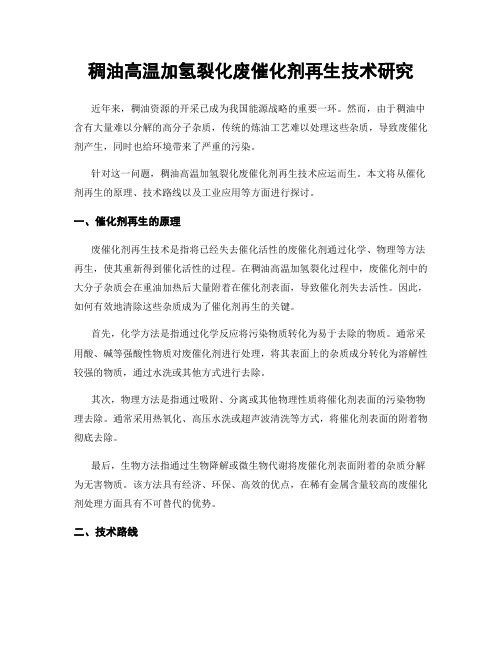 稠油高温加氢裂化废催化剂再生技术研究

近年来，稠油资源的开采已成为我国能源战略的重要一环。然而，由于稠油中含有大量难以分解的高分子杂质，传统的炼油工艺难以处理这些杂质，导致废催化剂产生，同时也给环境带来了严重的污染。

针对这一问题，稠油高温加氢裂化废催化剂再生技术应运而生。本文将从催化剂再生的原理、技术路线以及工业应用等方面进行探讨。

一、催化剂再生的原理

废催化剂再生技术是指将已经失去催化活性的废催化剂通过化学、物理等方法再生，使其重新得到催化活性的过程。在稠油高温加氢裂化过程中，废催化剂中的大分子杂质会在重油加热后大量附着在催化剂表面，导致催化剂失去活性。因此，如何有效地清除这些杂质成为了催化剂再生的关键。

首先，化学方法是指通过化学反应将污染物质转化为易于去除的物质。通常采用酸、碱等强酸性物质对废催化剂进行处理，将其表面上的杂质成分转化为溶解性较强的物质，通过水洗或其他方式进行去除。

其次，物理方法是指通过吸附、分离或其他物理性质将催化剂表面的污染物物理去除。通常采用热氧化、高压水洗或超声波清洗等方式，将催化剂表面的附着物彻底去除。

最后，生物方法指通过生物降解或微生物代谢将废催化剂表面附着的杂质分解为无害物质。该方法具有经济、环保、高效的优点，在稀有金属含量较高的废催化剂处理方面具有不可替代的优势。

二、技术路线